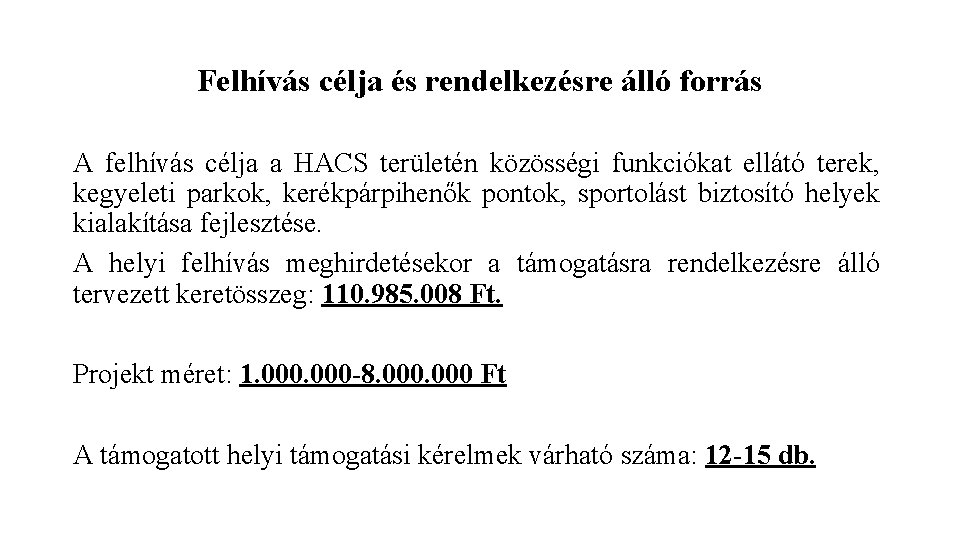 Felhívás célja és rendelkezésre álló forrás

A felhívás célja a HACS területén közösségi funkciókat ellátó terek, kegyeleti parkok, kerékpárpihenők pontok, sportolást biztosító helyek kialakítása fejlesztése.

A helyi felhívás meghirdetésekor a támogatásra rendelkezésre álló tervezett keretösszeg: 110.985.008 Ft.

Projekt méret: 1.000.000-8.000.000 Ft

A támogatott helyi támogatási kérelmek várható száma: 12-15 db.